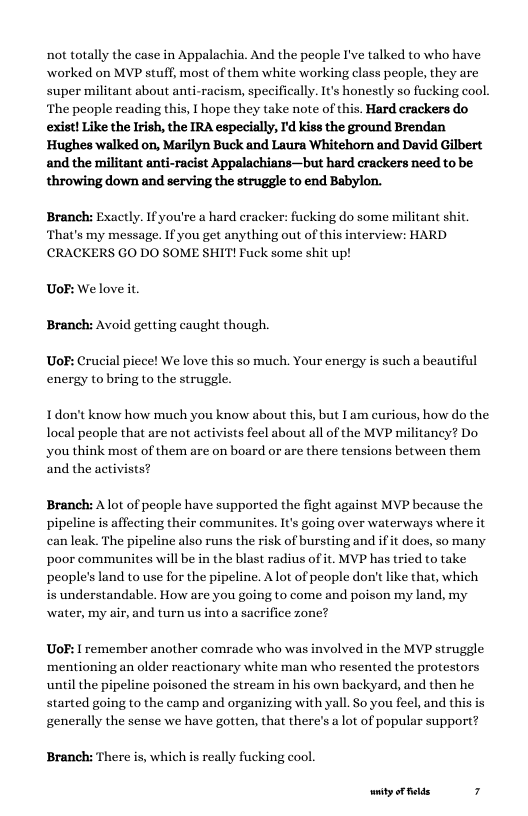 not totally the case in Appalachia. And the people I've talked to who have worked on MVP stuff, most of them white working class people, they are super militant about anti-racism, specifically. It's honestly so fucking cool. The people reading this, I hope they take note of this. Hard crackers do exist! Like the Irish, the IRA especially, I'd kiss the ground Brendan Hughes walked on, Marilyn Buck and Laura Whitehorn and David Gilbert and the militant anti-racist Appalachians—but hard crackers need to be throwing down and serving the struggle to end Babylon.

Branch: Exactly. If you're a hard cracker: fucking do some militant shit. That's my message. If you get anything out of this interview: HARD CRACKERS GO DO SOME SHIT! Fuck some shit up!

UoF: We love it.

Branch: Avoid getting caught though.

UoF: Crucial piece! We love this so much. Your energy is such a beautiful energy to bring to the struggle.

I don't know how much you know about this, but I am curious, how do the local people that are not activists feel about all of the MVP militancy? Do you think most of them are on board or are there tensions between them and the activists?

Branch: A lot of people have supported the fight against MVP because the pipeline is affecting their communites. It's going over waterways where it can leak. The pipeline also runs the risk of bursting and if it does, so many poor communites will be in the blast radius of it. MVP has tried to take people's land to use for the pipeline. A lot of people don't like that, which is understandable. How are you going to come and poison my land, my water, my air, and turn us into a sacrifice zone?

UoF: I remember another comrade who was involved in the MVP struggle mentioning an older reactionary white man who resented the protestors until the pipeline poisoned the stream in his own backyard, and then he started going to the camp and organizing with yall. So you feel, and this is generally the sense we have gotten, that there's a lot of popular support?

Branch: There is, which is really fucking cool.

unity of fields 7